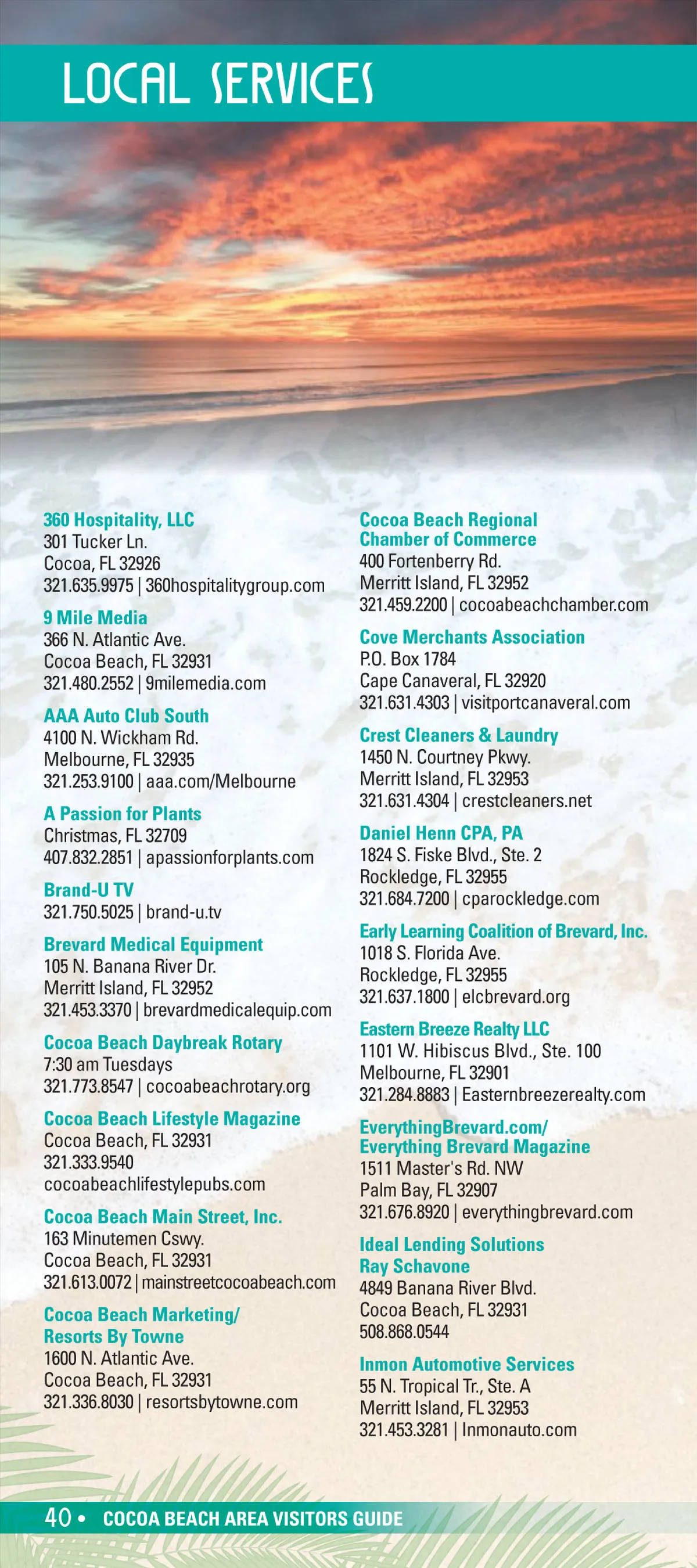 LOCAL SERVICES

360 Hospitality, LLC
301 Tucker Ln.
Cocoa, FL 32926
321.635.9975 | 360hospitalitygroup.com

9 Mile Media
366 N. Atlantic Ave.
Cocoa Beach, FL 32931
321.480.2552 | 9milemedia.com

AAA Auto Club South
4100 N. Wickham Rd.
Melbourne, FL 32935
321.253.9100 | aaa.com/Melbourne

A Passion for Plants
Christmas, FL 32709
407.832.2851 | apassionforplants.com

Brand-U TV
321.750.5025 | brand-u.tv

Brevard Medical Equipment
105 N. Banana River Dr.
Merritt Island, FL 32952
321.453.3370 | brevardmedicalequip.com

Cocoa Beach Daybreak Rotary
7:30 am Tuesdays
321.773.8547 | cocoabeachrotary.org

Cocoa Beach Lifestyle Magazine
Cocoa Beach, FL 32931
321.333.9540
cocoabeachlifestylepubs.com

Cocoa Beach Main Street, Inc.
163 Minutemen Cswy.
Cocoa Beach, FL 32931
321.613.0072 | mainstreetcocoabeach.com

Cocoa Beach Marketing/
Resorts By Towne
1600 N. Atlantic Ave.
Cocoa Beach, FL 32931
321.336.8030 | resortsbytowne.com

Cocoa Beach Regional
Chamber of Commerce
400 Fortenberry Rd.
Merritt Island, FL 32952
321.459.2200 | cocoabeachchamber.com

Cove Merchants Association
P.O. Box 1784
Cape Canaveral, FL 32920
321.631.4303 | visitportcanaveral.com

Crest Cleaners & Laundry
1450 N. Courtney Pkwy.
Merritt Island, FL 32953
321.631.4304 | crestcleaners.net

Daniel Henn CPA, PA
1824 S. Fiske Blvd., Ste. 2
Rockledge, FL 32955
321.684.7200 | cparockledge.com

Early Learning Coalition of Brevard, Inc.
1018 S. Florida Ave.
Rockledge, FL 32955
321.637.1800 | elcbrevard.org

Eastern Breeze Realty LLC
1101 W. Hibiscus Blvd., Ste. 100
Melbourne, FL 32901
321.284.8883 | Easternbreezerealty.com

EverythingBrevard.com/
Everything Brevard Magazine
1511 Master's Rd. NW
Palm Bay, FL 32907
321.676.8920 | everythingbrevard.com

Ideal Lending Solutions
Ray Schavone
4849 Banana River Blvd.
Cocoa Beach, FL 32931
508.868.0544

Inmon Automotive Services
55 N. Tropical Tr., Ste. A
Merritt Island, FL 32953
321.453.3281 | Inmonauto.com

40 • COCOA BEACH AREA VISITORS GUIDE